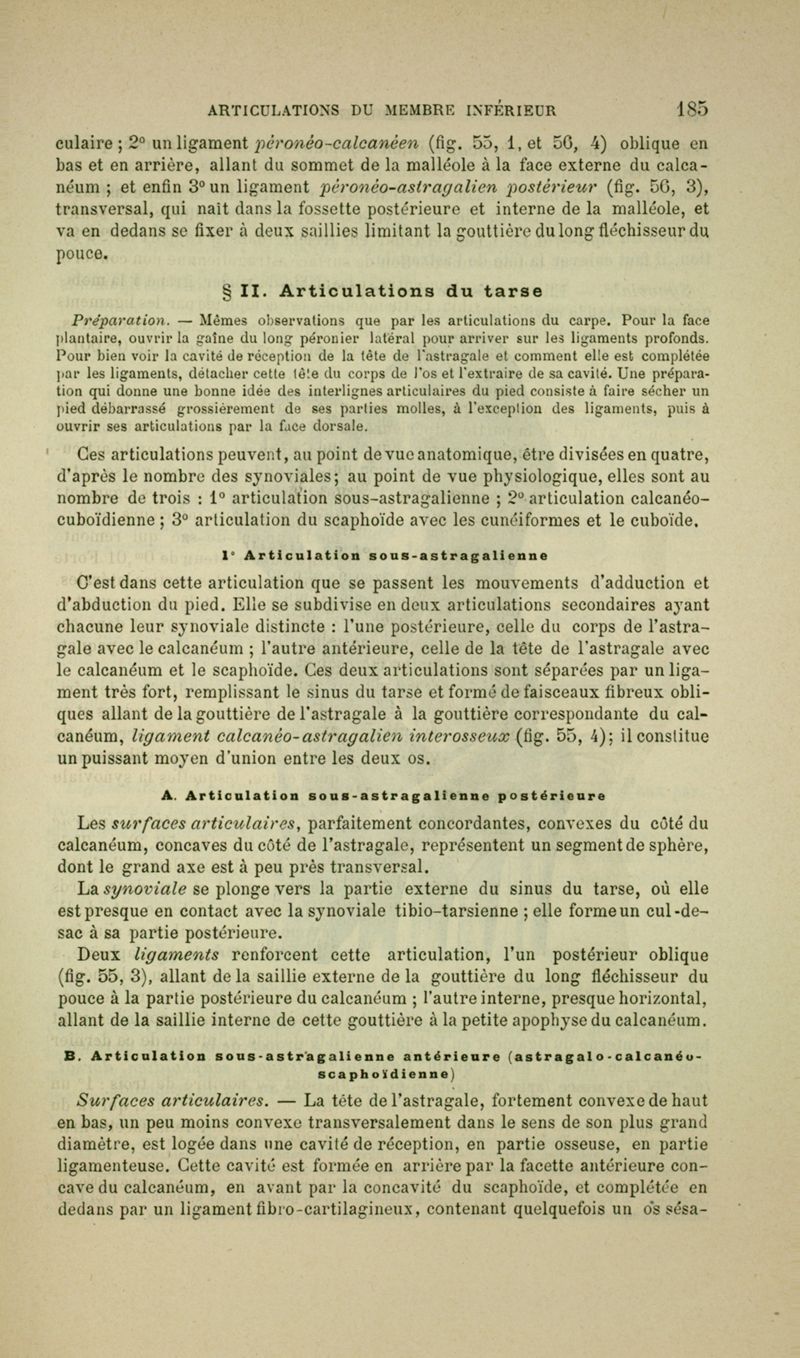 ARTICULATIONS DU MEMBRE INFÉRIEUR 185

culaire ; 2° un ligament péronéo-calcanéen (fig. 55, 1, et 56, 4) oblique en bas et en arrière, allant du sommet de la malléole à la face externe du calcanéum ; et enfin 3° un ligament péronéo-astragalien postérieur (fig. 56, 3), transversal, qui naît dans la fossette postérieure et interne de la malléole, et va en dedans se fixer à deux saillies limitant la gouttière du long fléchisseur du pouce.

§ II. Articulations du tarse

Préparation. — Mêmes observations que par les articulations du carpe. Pour la face plantaire, ouvrir la gaîne du long péronier latéral pour arriver sur les ligaments profonds. Pour bien voir la cavité de réception de la tête de l'astragale et comment elle est complétée par les ligaments, détacher cette tête du corps de l'os et l'extraire de sa cavité. Une préparation qui donne une bonne idée des interlignes articulaires du pied consiste à faire sécher un pied débarrassé grossièrement de ses parties molles, à l'exception des ligaments, puis à ouvrir ses articulations par la face dorsale.

Ces articulations peuvent, au point de vue anatomique, être divisées en quatre, d'après le nombre des synoviales; au point de vue physiologique, elles sont au nombre de trois : 1° articulation sous-astragalienne ; 2° articulation calcanéo-cuboïdienne ; 3° articulation du scaphoïde avec les cunéiformes et le cuboïde.

1° Articulation sous-astragalienne

C'est dans cette articulation que se passent les mouvements d'adduction et d'abduction du pied. Elle se subdivise en deux articulations secondaires ayant chacune leur synoviale distincte : l'une postérieure, celle du corps de l'astragale avec le calcanéum ; l'autre antérieure, celle de la tête de l'astragale avec le calcanéum et le scaphoïde. Ces deux articulations sont séparées par un ligament très fort, remplissant le sinus du tarse et formé de faisceaux fibreux obliques allant de la gouttière de l'astragale à la gouttière correspondante du calcanéum, ligament calcanéo-astragalien interosseux (fig. 55, 4); il constitue un puissant moyen d'union entre les deux os.

A. Articulation sous-astragalienne postérieure

Les surfaces articulaires, parfaitement concordantes, convexes du côté du calcanéum, concaves du côté de l'astragale, représentent un segment de sphère, dont le grand axe est à peu près transversal.

La synoviale se plonge vers la partie externe du sinus du tarse, où elle est presque en contact avec la synoviale tibio-tarsienne ; elle forme un cul-de-sac à sa partie postérieure.

Deux ligaments renforcent cette articulation, l'un postérieur oblique (fig. 55, 3), allant de la saillie externe de la gouttière du long fléchisseur du pouce à la partie postérieure du calcanéum ; l'autre interne, presque horizontal, allant de la saillie interne de cette gouttière à la petite apophyse du calcanéum.

B. Articulation sous-astragalienne antérieure (astragalo-calcanéo-scaphoïdienne)

Surfaces articulaires. — La tête de l'astragale, fortement convexe de haut en bas, un peu moins convexe transversalement dans le sens de son plus grand diamètre, est logée dans une cavité de réception, en partie osseuse, en partie ligamenteuse. Cette cavité est formée en arrière par la facette antérieure concave du calcanéum, en avant par la concavité du scaphoïde, et complétée en dedans par un ligament fibro-cartilagineux, contenant quelquefois un os sésa-